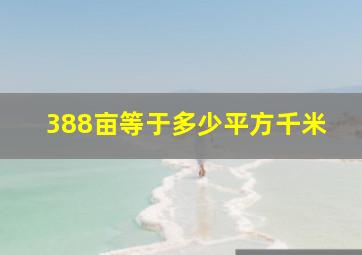 388亩等于多少平方千米